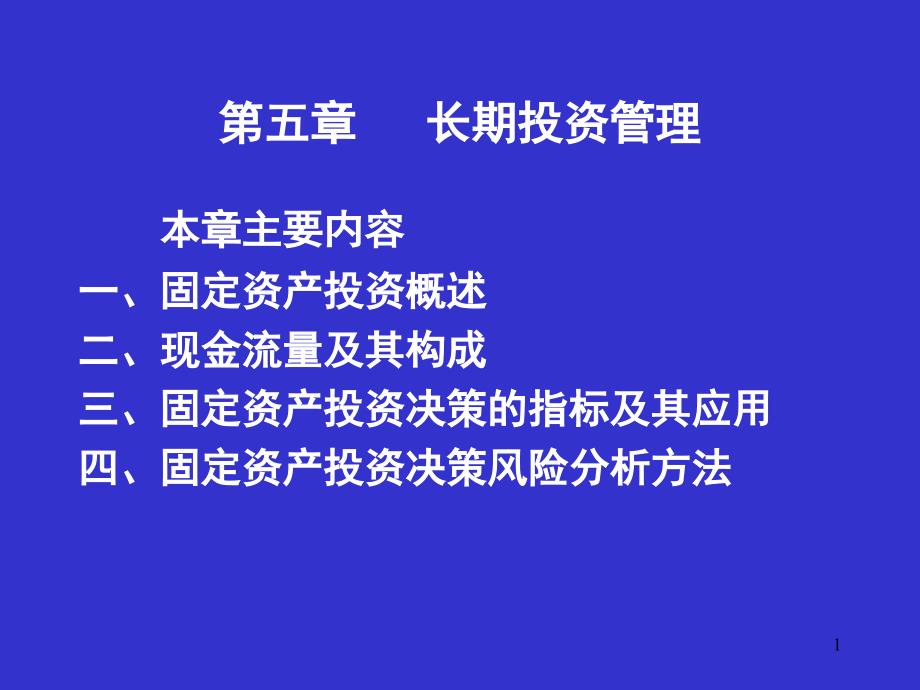 第五章　长期投资管理

本章主要内容

一、固定资产投资概述

二、现金流量及其构成

三、固定资产投资决策的指标及其应用

四、固定资产投资决策风险分析方法

1